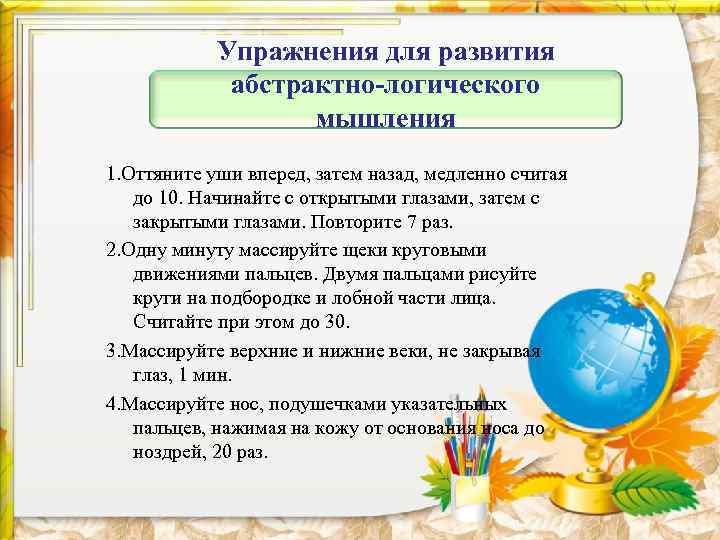 Упражнения для развития абстрактно-логического мышления

1.Оттяните уши вперед, затем назад, медленно считая до 10. Начинайте с открытыми глазами, затем с закрытыми глазами. Повторите 7 раз.

2.Одну минуту массируйте щеки круговыми движениями пальцев. Двумя пальцами рисуйте круги на подбородке и лобной части лица. Считайте при этом до 30.

3.Массируйте верхние и нижние веки, не закрывая глаз, 1 мин.

4.Массируйте нос, подушечками указательных пальцев, нажимая на кожу от основания носа до ноздрей, 20 раз.